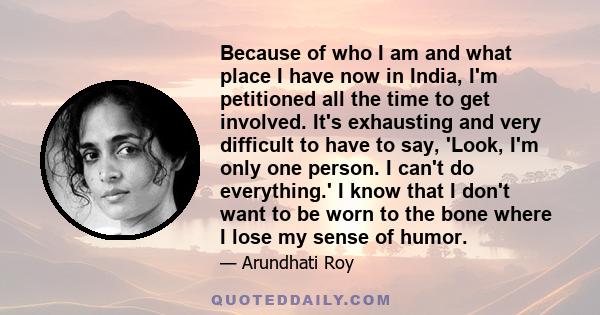 Because of who I am and what place I have now in India, I'm petitioned all the time to get involved. It's exhausting and very difficult to have to say, 'Look, I'm only one person. I can't do everything.' I know that I don't want to be worn to the bone where I lose my sense of humor.

— Arundhati Roy

QUOTEDDAILY.COM